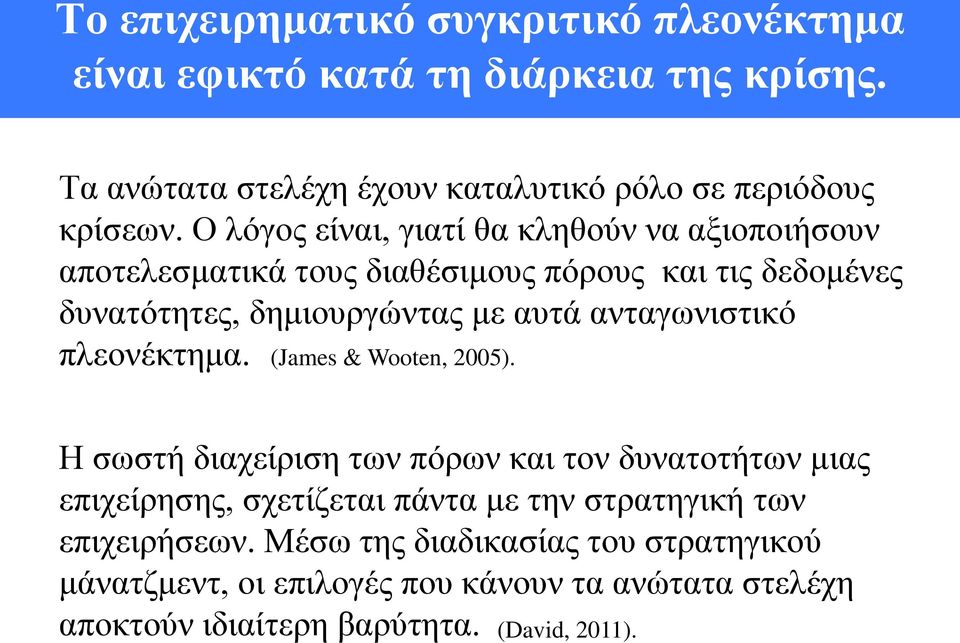 Το επιχειρηματικό συγκριτικό πλεονέκτημα είναι εφικτό κατά τη διάρκεια της κρίσης.

Τα ανώτατα στελέχη έχουν καταλυτικό ρόλο σε περιόδους κρίσεων. Ο λόγος είναι, γιατί θα κληθούν να αξιοποιήσουν αποτελεσματικά τους διαθέσιμους πόρους και τις δεδομένες δυνατότητες, δημιουργώντας με αυτά ανταγωνιστικό πλεονέκτημα. (James & Wooten, 2005).

Η σωστή διαχείριση των πόρων και τον δυνατοτήτων μιας επιχείρησης, σχετίζεται πάντα με την στρατηγική των επιχειρήσεων. Μέσω της διαδικασίας του στρατηγικού μάνατζμεντ, οι επιλογές που κάνουν τα ανώτατα στελέχη αποκτούν ιδιαίτερη βαρύτητα. (David, 2011).